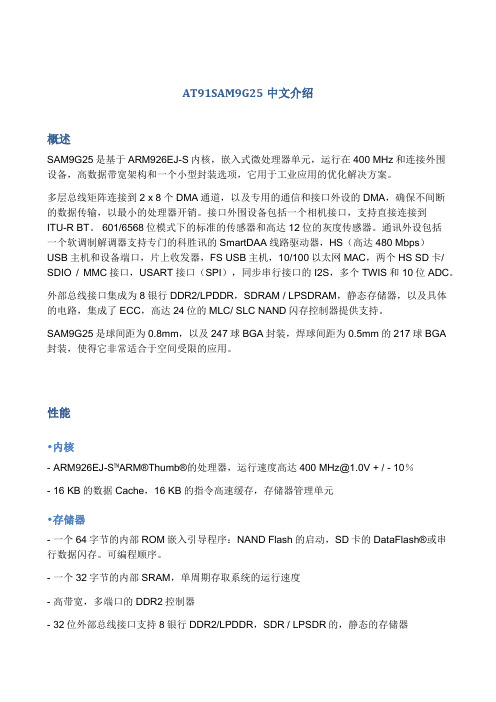 AT91SAM9G25 中文介绍

概述

SAM9G25 是基于 ARM926EJ-S 内核，嵌入式微处理器单元，运行在 400 MHz 和连接外围设备，高数据带宽架构和一个小型封装选项，它用于工业应用的优化解决方案。

多层总线矩阵连接到 2 x 8 个 DMA 通道，以及专用的通信和接口外设的 DMA，确保不间断的数据传输，以最小的处理器开销。接口外围设备包括一个相机接口，支持直接连接到 ITU-R BT。 601/6568 位模式下的标准的传感器和高达 12 位的灰度传感器。通讯外设包括一个软调制解调器支持专门的科胜讯的 SmartDAA 线路驱动器，HS（高达 480 Mbps）USB 主机和设备端口，片上收发器，FS USB 主机，10/100 以太网 MAC，两个 HS SD 卡/ SDIO / MMC 接口，USART 接口（SPI），同步串行接口的 I2S，多个 TWIS 和 10 位 ADC。

外部总线接口集成为 8 银行 DDR2/LPDDR，SDRAM / LPSDRAM，静态存储器，以及具体的电路，集成了 ECC，高达 24 位的 MLC/ SLC NAND 闪存控制器提供支持。

SAM9G25 是球间距为 0.8mm，以及 247 球 BGA 封装，焊球间距为 0.5mm 的 217 球 BGA 封装，使得它非常适合于空间受限的应用。

性能

•内核

- ARM926EJ-S™ARM®Thumb®的处理器，运行速度高达 400 MHz@1.0V + / - 10％

- 16 KB 的数据 Cache，16 KB 的指令高速缓存，存储器管理单元

•存储器

- 一个 64 字节的内部 ROM 嵌入引导程序：NAND Flash 的启动，SD 卡的 DataFlash®或串行数据闪存。可编程顺序。

- 一个 32 字节的内部 SRAM，单周期存取系统的运行速度

- 高带宽，多端口的 DDR2 控制器

- 32 位外部总线接口支持 8 银行 DDR2/LPDDR，SDR / LPSDR 的，静态的存储器